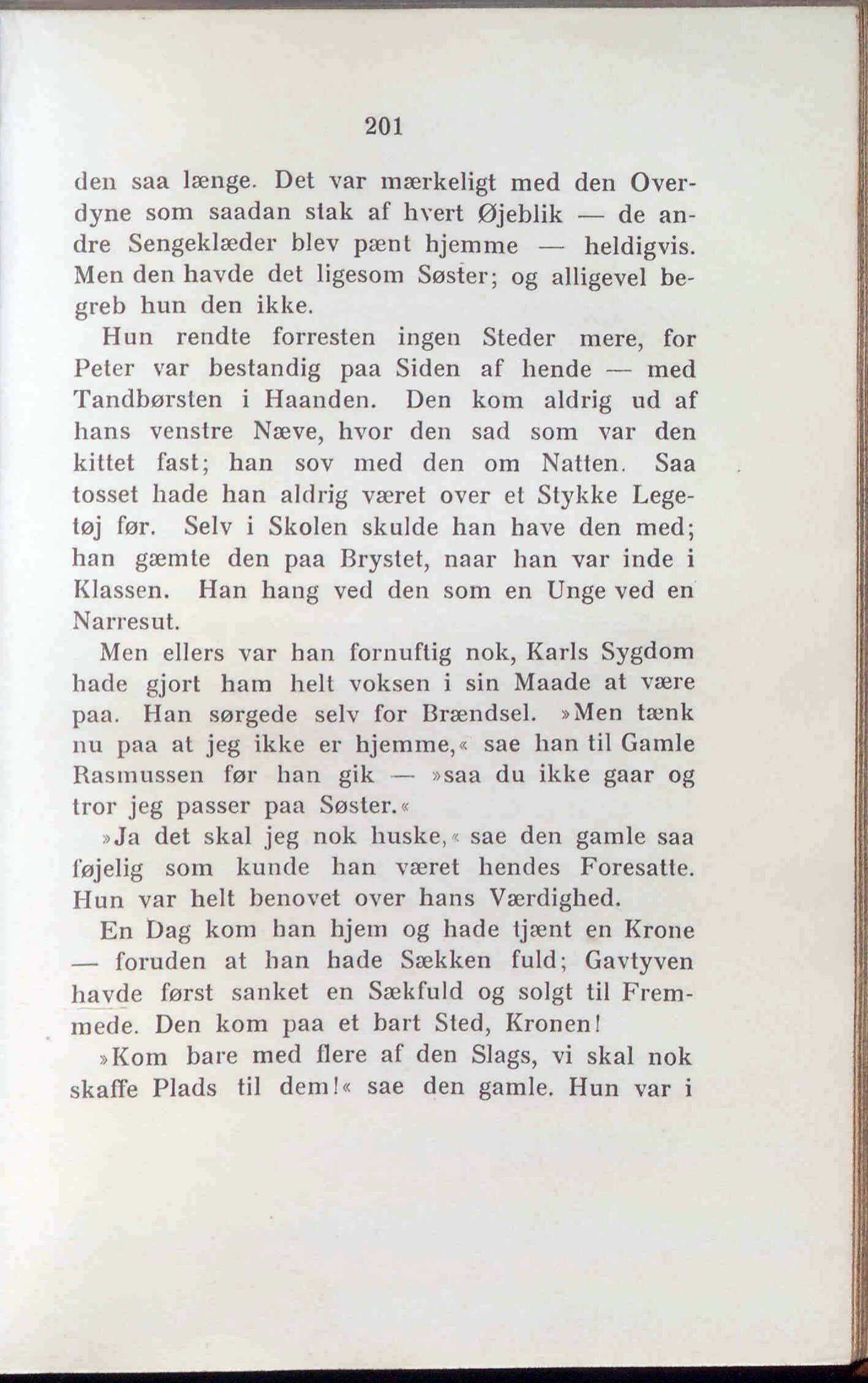 201

den saa længe. Det var mærkeligt med den Overdyne som saadan stak af hvert Øjeblik — de andre Sengeklæder blev pænt hjemme — heldigvis. Men den havde det ligesom Søster; og alligevel begreb hun den ikke.

Hun rendte forresten ingen Steder mere, for Peter var bestandig paa Siden af hende — med Tandbørsten i Haanden. Den kom aldrig ud af hans venstre Næve, hvor den sad som var den kittet fast; han sov med den om Natten. Saa tosset hade han aldrig været over et Stykke Legetøj før. Selv i Skolen skulde han have den med; han gæmte den paa Brystet, naar han var inde i Klassen. Han hang ved den som en Unge ved en Narresut.

Men ellers var han fornuftig nok, Karls Sygdom hade gjort ham helt voksen i sin Maade at være paa. Han sørgede selv for Brændsel. »Men tænk nu paa at jeg ikke er hjemme,« sae han til Gamle Rasmussen før han gik — »saa du ikke gaar og tror jeg passer paa Søster.«

»Ja det skal jeg nok huske,« sae den gamle saa føjelig som kunde han været hendes Foresatte. Hun var helt benovet over hans Værdighed.

En Dag kom han hjem og hade tjænt en Krone — foruden at han hade Sækken fuld; Gavtyven havde først sanket en Sækfuld og solgt til Fremmede. Den kom paa et bart Sted, Kronen!

»Kom bare med flere af den Slags, vi skal nok skaffe Plads til dem!« sae den gamle. Hun var i